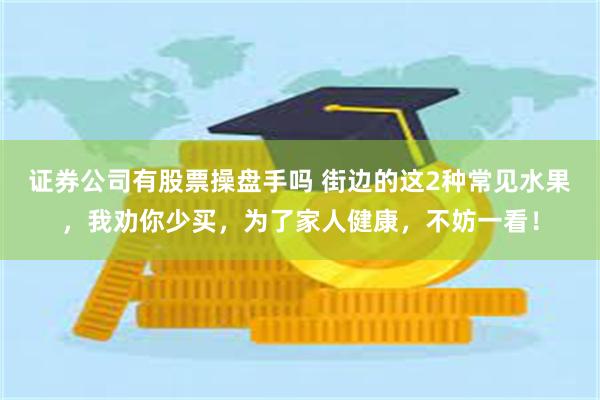 证券公司有股票操盘手吗 街边的这2种常见水果，我劝你少买，为了家人健康，不妨一看！